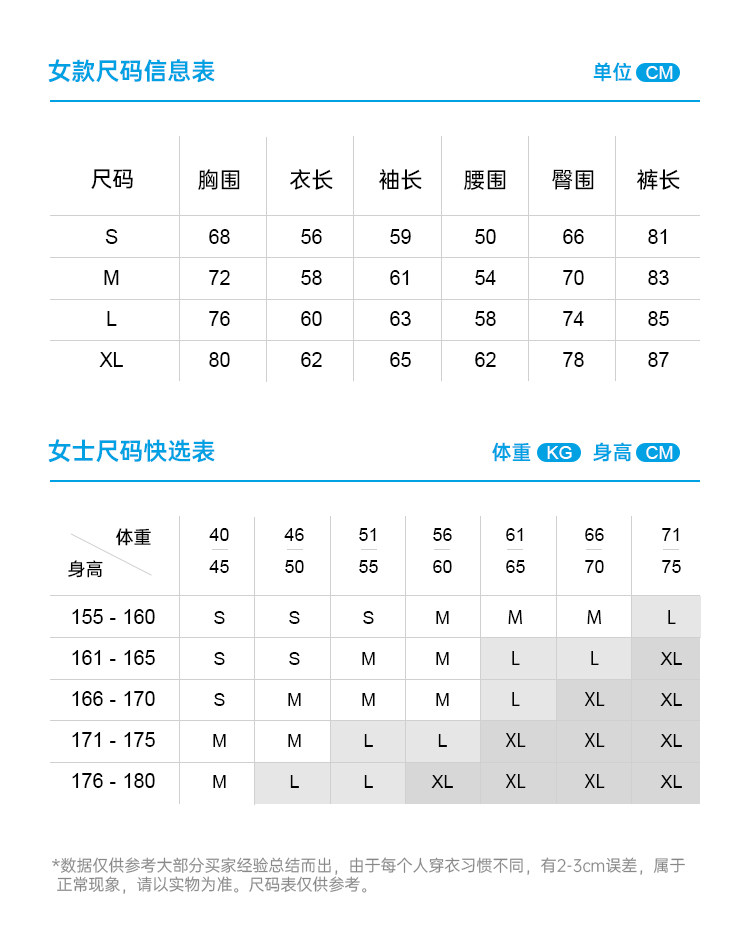 女款尺码信息表

单位 CM

| 尺码 | 胸围 | 衣长 | 袖长 | 腰围 | 臀围 | 裤长 |
|---|---|---|---|---|---|---|
| S | 68 | 56 | 59 | 50 | 66 | 81 |
| M | 72 | 58 | 61 | 54 | 70 | 83 |
| L | 76 | 60 | 63 | 58 | 74 | 85 |
| XL | 80 | 62 | 65 | 62 | 78 | 87 |

女士尺码快选表

体重 KG 身高 CM

| 体重 / 身高 | 40 - 45 | 46 - 50 | 51 - 55 | 56 - 60 | 61 - 65 | 66 - 70 | 71 - 75 |
|---|---|---|---|---|---|---|---|
| 155 - 160 | S | S | S | M | M | M | L |
| 161 - 165 | S | S | M | M | L | L | XL |
| 166 - 170 | S | M | M | M | L | XL | XL |
| 171 - 175 | M | M | L | L | XL | XL | XL |
| 176 - 180 | M | L | L | XL | XL | XL | XL |

*数据仅供参考大部分买家经验总结而出，由于每个人穿衣习惯不同，有2-3cm误差，属于正常现象，请以实物为准。尺码表仅供参考。